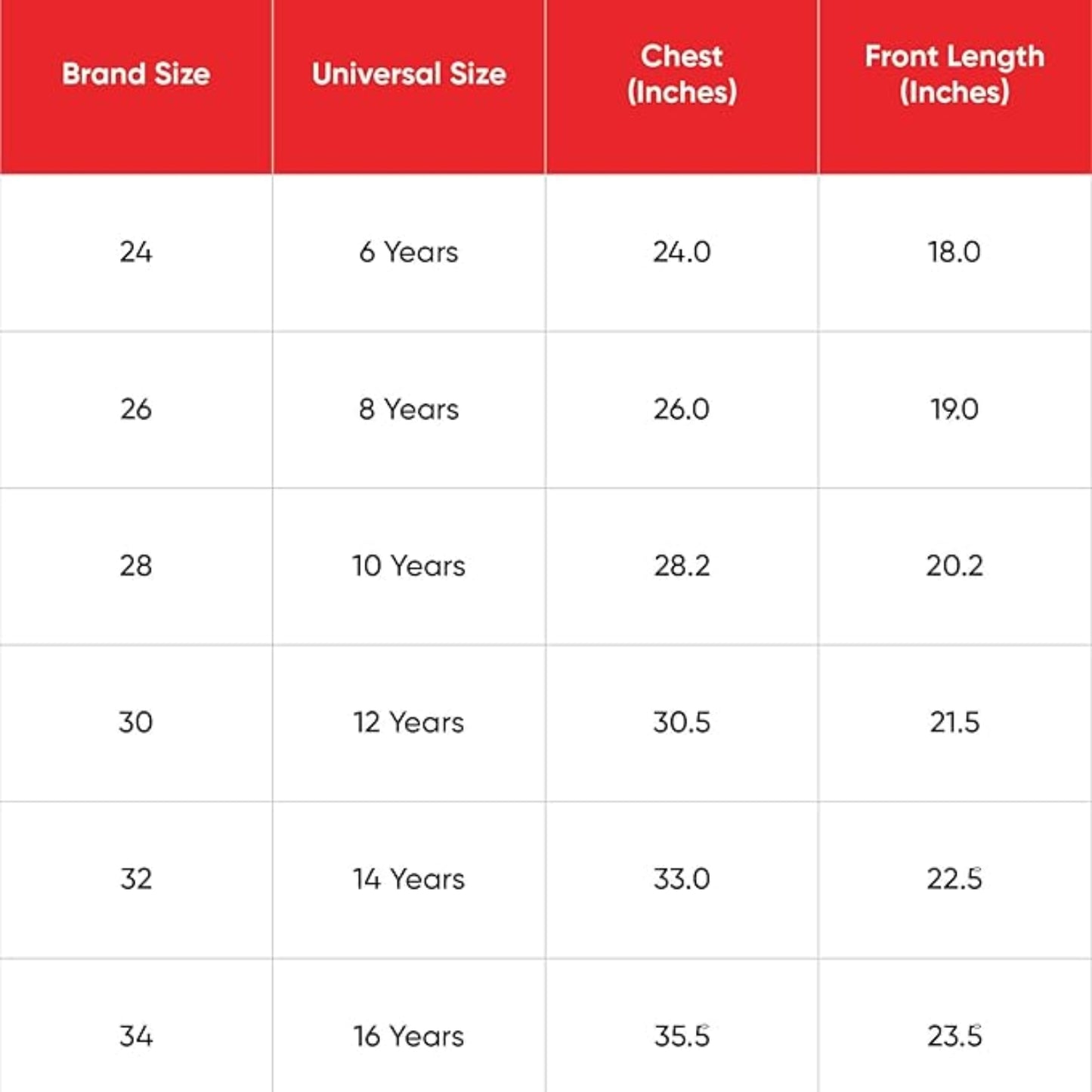 | Brand Size | Universal Size | Chest (Inches) | Front Length (Inches) |
|---|---|---|---|
| 24 | 6 Years | 24.0 | 18.0 |
| 26 | 8 Years | 26.0 | 19.0 |
| 28 | 10 Years | 28.2 | 20.2 |
| 30 | 12 Years | 30.5 | 21.5 |
| 32 | 14 Years | 33.0 | 22.5 |
| 34 | 16 Years | 35.5 | 23.5 |